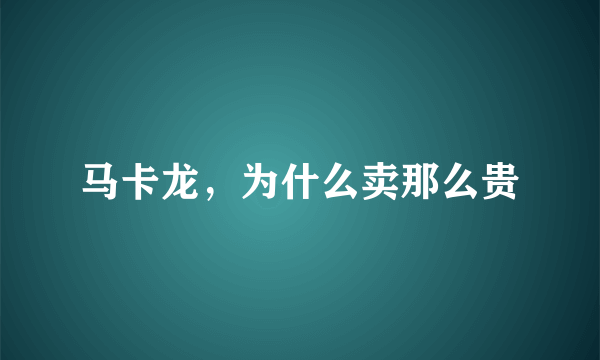 马卡龙，为什么卖那么贵